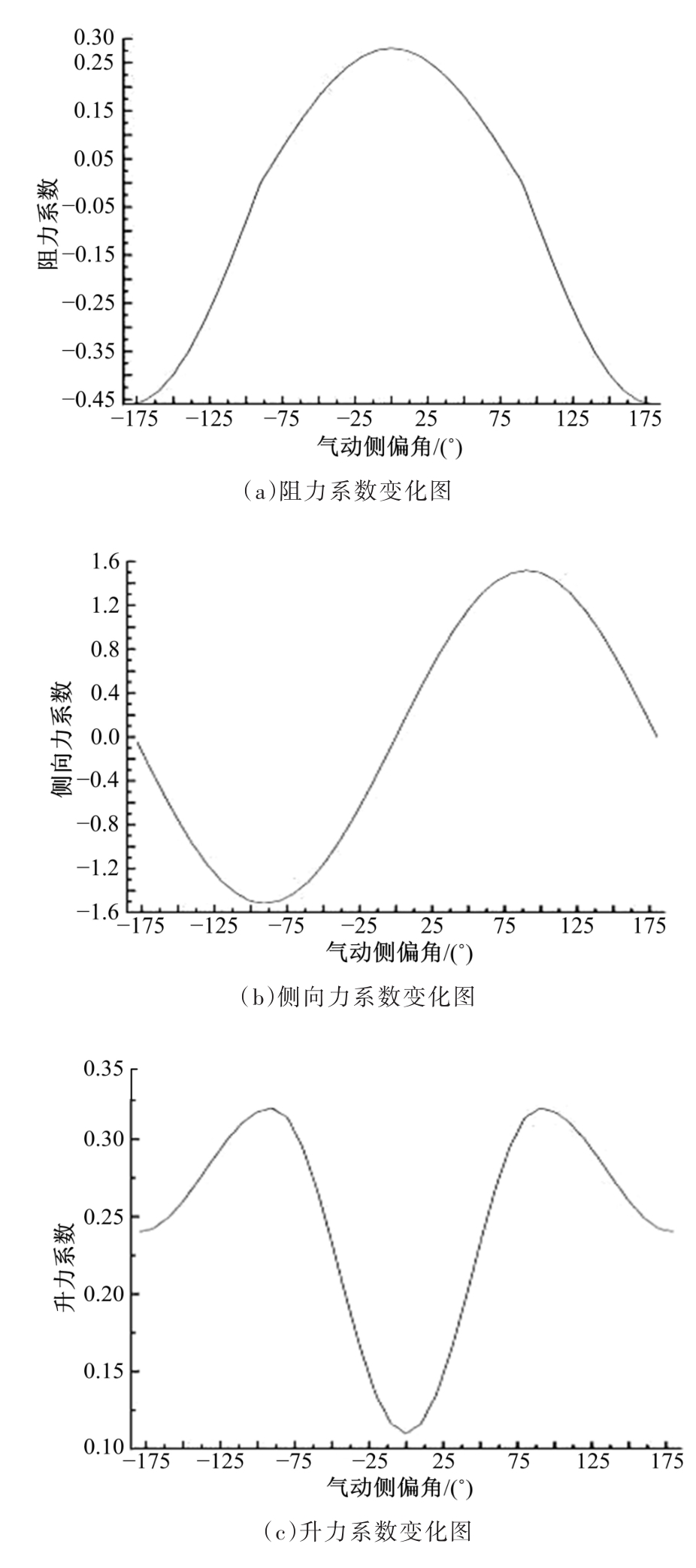 0.30
0.25
0.15
0.05
−0.05
−0.15
−0.25
−0.35
−0.45

阻力系数

−175 −125 −75 −25 25 75 125 175

气动侧偏角/(°)

(a)阻力系数变化图

1.6
1.2
0.8
0.4
0.0
−0.4
−0.8
−1.2
−1.6

侧向力系数

−175 −125 −75 −25 25 75 125 175

气动侧偏角/(°)

(b)侧向力系数变化图

0.35
0.30
0.25
0.20
0.15
0.10

升力系数

−175 −125 −75 −25 25 75 125 175

气动侧偏角/(°)

(c)升力系数变化图